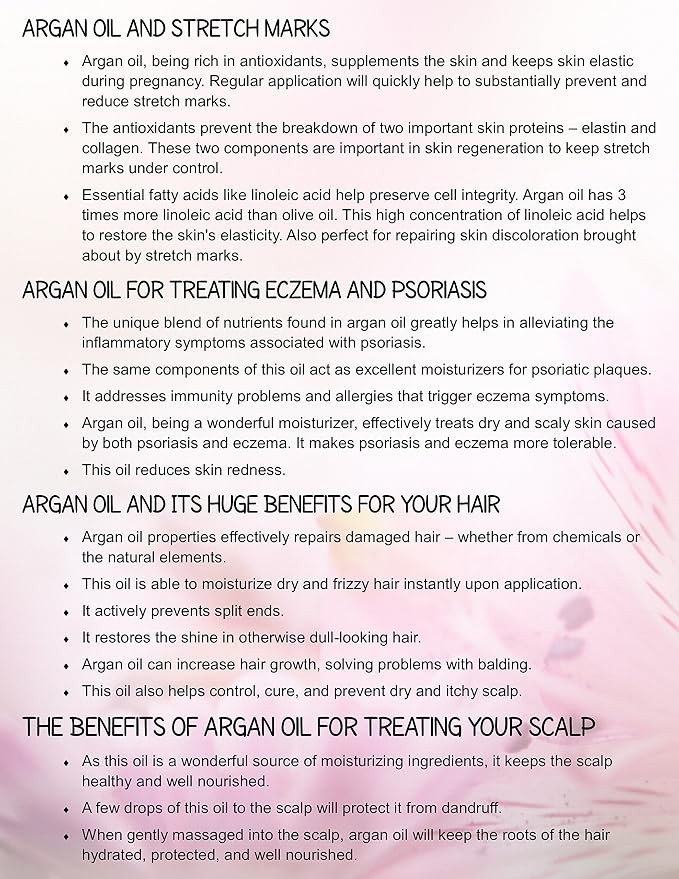 ARGAN OIL AND STRETCH MARKS

• Argan oil, being rich in antioxidants, supplements the skin and keeps skin elastic during pregnancy. Regular application will quickly help to substantially prevent and reduce stretch marks.
• The antioxidants prevent the breakdown of two important skin proteins – elastin and collagen. These two components are important in skin regeneration to keep stretch marks under control.
• Essential fatty acids like linoleic acid help preserve cell integrity. Argan oil has 3 times more linoleic acid than olive oil. This high concentration of linoleic acid helps to restore the skin's elasticity. Also perfect for repairing skin discoloration brought about by stretch marks.

ARGAN OIL FOR TREATING ECZEMA AND PSORIASIS

• The unique blend of nutrients found in argan oil greatly helps in alleviating the inflammatory symptoms associated with psoriasis.
• The same components of this oil act as excellent moisturizers for psoriatic plaques.
• It addresses immunity problems and allergies that trigger eczema symptoms.
• Argan oil, being a wonderful moisturizer, effectively treats dry and scaly skin caused by both psoriasis and eczema. It makes psoriasis and eczema more tolerable.
• This oil reduces skin redness.

ARGAN OIL AND ITS HUGE BENEFITS FOR YOUR HAIR

• Argan oil properties effectively repairs damaged hair – whether from chemicals or the natural elements.
• This oil is able to moisturize dry and frizzy hair instantly upon application.
• It actively prevents split ends.
• It restores the shine in otherwise dull-looking hair.
• Argan oil can increase hair growth, solving problems with balding.
• This oil also helps control, cure, and prevent dry and itchy scalp.

THE BENEFITS OF ARGAN OIL FOR TREATING YOUR SCALP

• As this oil is a wonderful source of moisturizing ingredients, it keeps the scalp healthy and well nourished.
• A few drops of this oil to the scalp will protect it from dandruff.
• When gently massaged into the scalp, argan oil will keep the roots of the hair hydrated, protected, and well nourished.